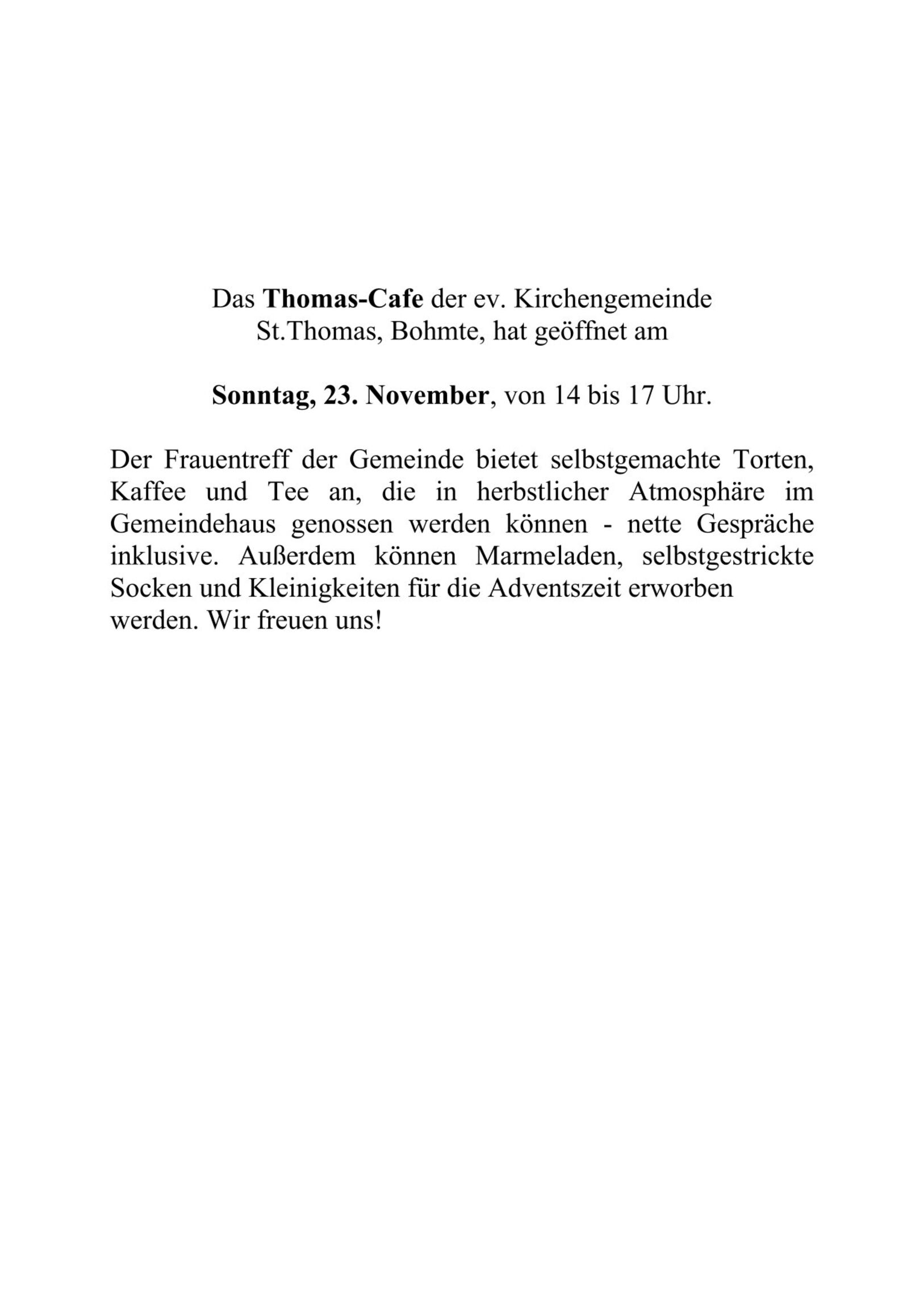 Das Thomas-Cafe der ev. Kirchengemeinde St.Thomas, Bohmte, hat geöffnet am

Sonntag, 23. November, von 14 bis 17 Uhr.

Der Frauentreff der Gemeinde bietet selbstgemachte Torten, Kaffee und Tee an, die in herbstlicher Atmosphäre im Gemeindehaus genossen werden können - nette Gespräche inklusive. Außerdem können Marmeladen, selbstgestrickte Socken und Kleinigkeiten für die Adventszeit erworben werden. Wir freuen uns!